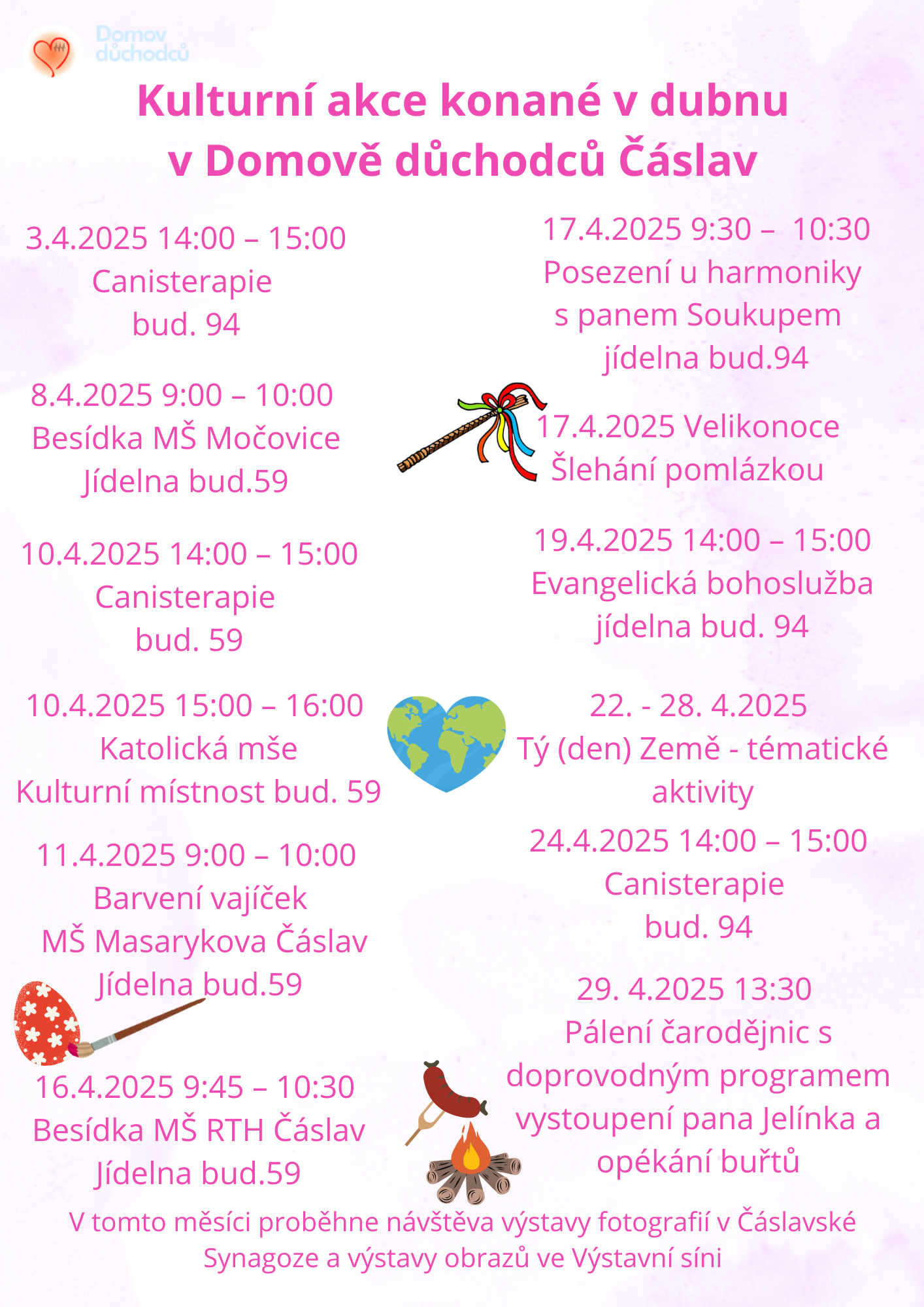 Domov důchodců

Kulturní akce konané v dubnu v Domově důchodců Čáslav

3.4.2025 14:00 – 15:00
Canisterapie
bud. 94

8.4.2025 9:00 – 10:00
Besídka MŠ Močovice
Jídelna bud.59

10.4.2025 14:00 – 15:00
Canisterapie
bud. 59

10.4.2025 15:00 – 16:00
Katolická mše
Kulturní místnost bud. 59

11.4.2025 9:00 – 10:00
Barvení vajíček
MŠ Masarykova Čáslav
Jídelna bud.59

16.4.2025 9:45 – 10:30
Besídka MŠ RTH Čáslav
Jídelna bud.59

17.4.2025 9:30 – 10:30
Posezení u harmoniky
s panem Soukupem
jídelna bud.94

17.4.2025 Velikonoce
Šlehání pomlázkou

19.4.2025 14:00 – 15:00
Evangelická bohoslužba
jídelna bud. 94

22. - 28. 4.2025
Tý (den) Země - tématické aktivity

24.4.2025 14:00 – 15:00
Canisterapie
bud. 94

29. 4.2025 13:30
Pálení čarodějnic s doprovodným programem vystoupení pana Jelínka a opékání buřtů

V tomto měsíci proběhne návštěva výstavy fotografií v Čáslavské Synagoze a výstavy obrazů ve Výstavní síni